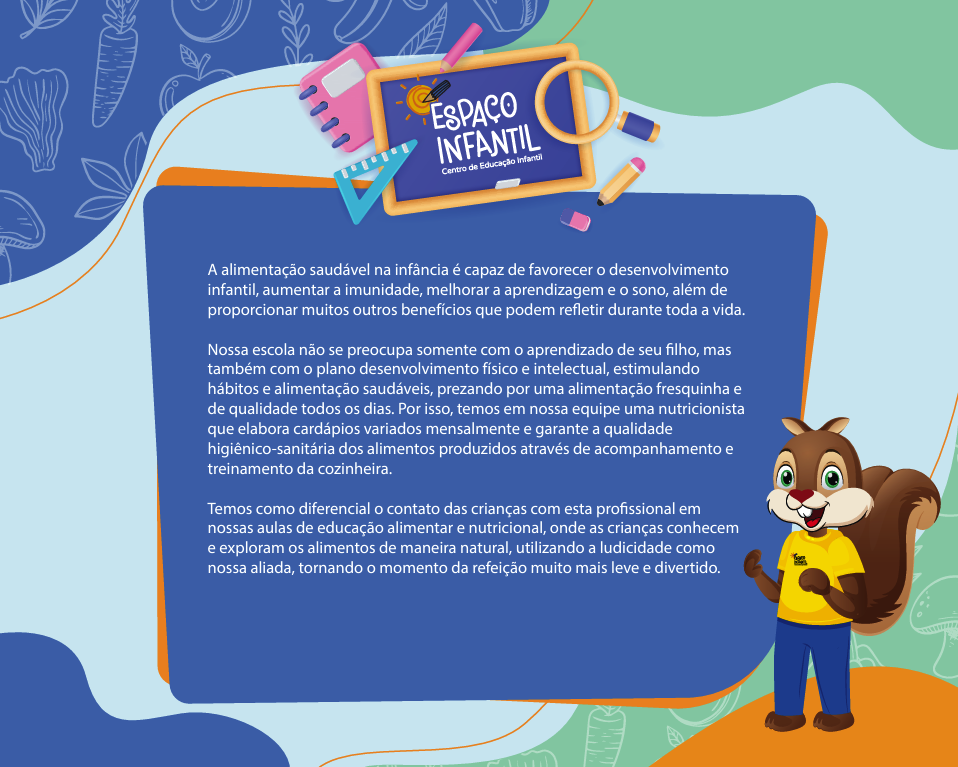 ESPAÇO INFANTIL
Centro de Educação Infantil

A alimentação saudável na infância é capaz de favorecer o desenvolvimento infantil, aumentar a imunidade, melhorar a aprendizagem e o sono, além de proporcionar muitos outros benefícios que podem refletir durante toda a vida.

Nossa escola não se preocupa somente com o aprendizado de seu filho, mas também com o plano desenvolvimento físico e intelectual, estimulando hábitos e alimentação saudáveis, prezando por uma alimentação fresquinha e de qualidade todos os dias. Por isso, temos em nossa equipe uma nutricionista que elabora cardápios variados mensalmente e garante a qualidade higiênico-sanitária dos alimentos produzidos através de acompanhamento e treinamento da cozinheira.

Temos como diferencial o contato das crianças com esta profissional em nossas aulas de educação alimentar e nutricional, onde as crianças conhecem e exploram os alimentos de maneira natural, utilizando a ludicidade como nossa aliada, tornando o momento da refeição muito mais leve e divertido.